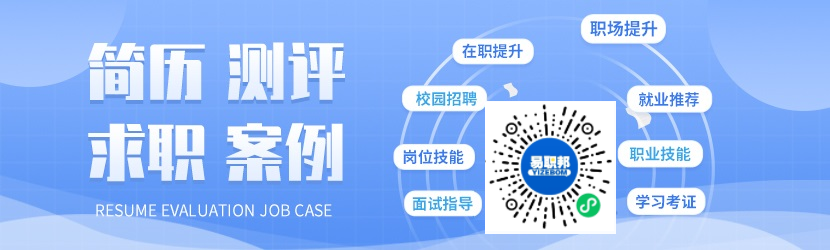 简历 测评
求职 案例

RESUME EVALUATION JOB CASE

在职提升

职场提升

校园招聘

就业推荐

岗位技能

职业技能

面试指导

学习考证

易职邦
YIZEBOM